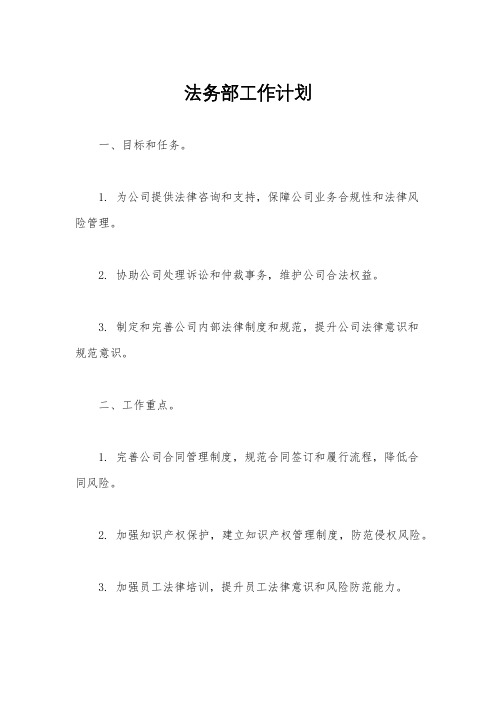 法务部工作计划

一、目标和任务。

1. 为公司提供法律咨询和支持，保障公司业务合规性和法律风险管理。

2. 协助公司处理诉讼和仲裁事务，维护公司合法权益。

3. 制定和完善公司内部法律制度和规范，提升公司法律意识和规范意识。

二、工作重点。

1. 完善公司合同管理制度，规范合同签订和履行流程，降低合同风险。

2. 加强知识产权保护，建立知识产权管理制度，防范侵权风险。

3. 加强员工法律培训，提升员工法律意识和风险防范能力。